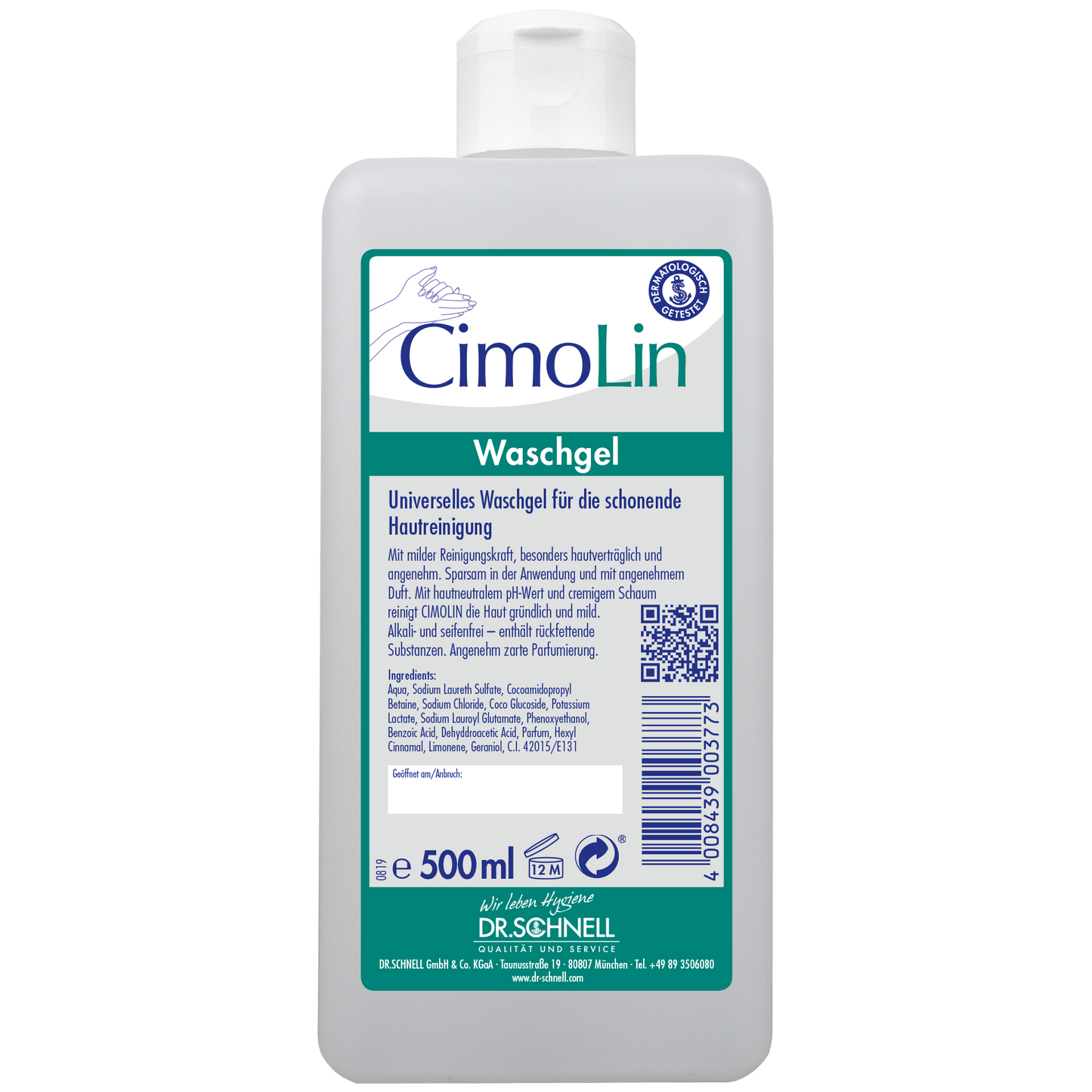 DERMATOLOGISCH GETESTET

CimoLin

Waschgel

Universelles Waschgel für die schonende Hautreinigung

Mit milder Reinigungskraft, besonders hautverträglich und angenehm. Sparsam in der Anwendung und mit angenehmem Duft. Mit hautneutralem pH-Wert und cremigem Schaum reinigt CIMOLIN die Haut gründlich und mild. Alkali- und seifenfrei – enthält rückfettende Substanzen. Angenehm zarte Parfumierung.

Ingredients:
Aqua, Sodium Laureth Sulfate, Cocoamidopropyl Betaine, Sodium Chloride, Coco Glucoside, Potassium Lactate, Sodium Lauroyl Glutamate, Phenoxyethanol, Benzoic Acid, Dehyddroacetic Acid, Parfum, Hexyl Cinnamal, Limonene, Geraniol, C.I. 42015/E131

Geöffnet am/Anbruch:

4 008439 003773

0819 e 500 ml 12 M ®

Wir leben Hygiene
DR.SCHNELL
QUALITÄT UND SERVICE
DR.SCHNELL GmbH & Co. KGaA · Taunusstraße 19 · 80807 München · Tel. +49 89 3506080
www.dr-schnell.com